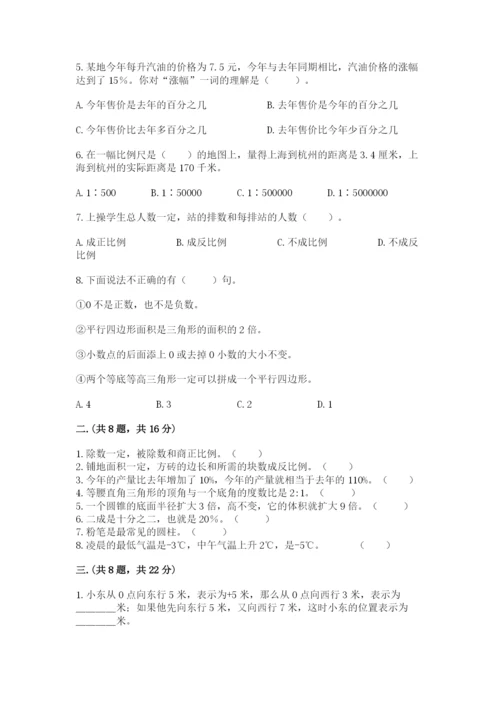 5. 某地今年每升汽油的价格为 7.5 元，今年与去年同期相比，汽油价格的涨幅达到了 15%。你对“涨幅”一词的理解是（　　）。

A. 今年售价是去年的百分之几　　B. 去年售价是今年的百分之几

C. 今年售价比去年多百分之几　　D. 去年售价比今年少百分之几

6. 在一幅比例尺是（　　）的地图上，量得上海到杭州的距离是 3.4 厘米，上海到杭州的实际距离是 170 千米。

A. 1∶500　　B. 1∶50000　　C. 1∶500000　　D. 1∶5000000

7. 上操学生总人数一定，站的排数和每排站的人数（　　）。

A. 成正比例　　B. 成反比例　　C. 不成比例　　D. 不成反比例

8. 下面说法不正确的有（　　）句。

①0 不是正数，也不是负数。

②平行四边形面积是三角形的面积的 2 倍。

③小数点的后面添上 0 或去掉 0 小数的大小不变。

④两个等底等高三角形一定可以拼成一个平行四边形。

A. 4　　B. 3　　C. 2　　D. 1

二.(共 8 题，共 16 分)

1. 除数一定，被除数和商正比例。（　　）
2. 铺地面积一定，方砖的边长和所需的块数成反比例。（　　）
3. 今年的产量比去年增加了 10%，今年的产量就相当于去年的 110%。（　　）
4. 等腰直角三角形的顶角与一个底角的度数比是 2:1。（　　）
5. 一个圆锥的底面半径扩大 3 倍，高不变，它的体积就扩大 9 倍。（　　）
6. 二成是十分之二，也就是 20%。（　　）
7. 粉笔是最常见的圆柱。（　　）
8. 凌晨的最低气温是-3℃，中午气温上升 2℃，是-5℃。（　　）

三.(共 8 题，共 22 分)

1. 小东从 0 点向东行 5 米，表示为+5 米，那么从 0 点向西行 3 米，表示为________米；如果他先向东行 5 米，又向西行 7 米，这时小东的位置表示为________米。